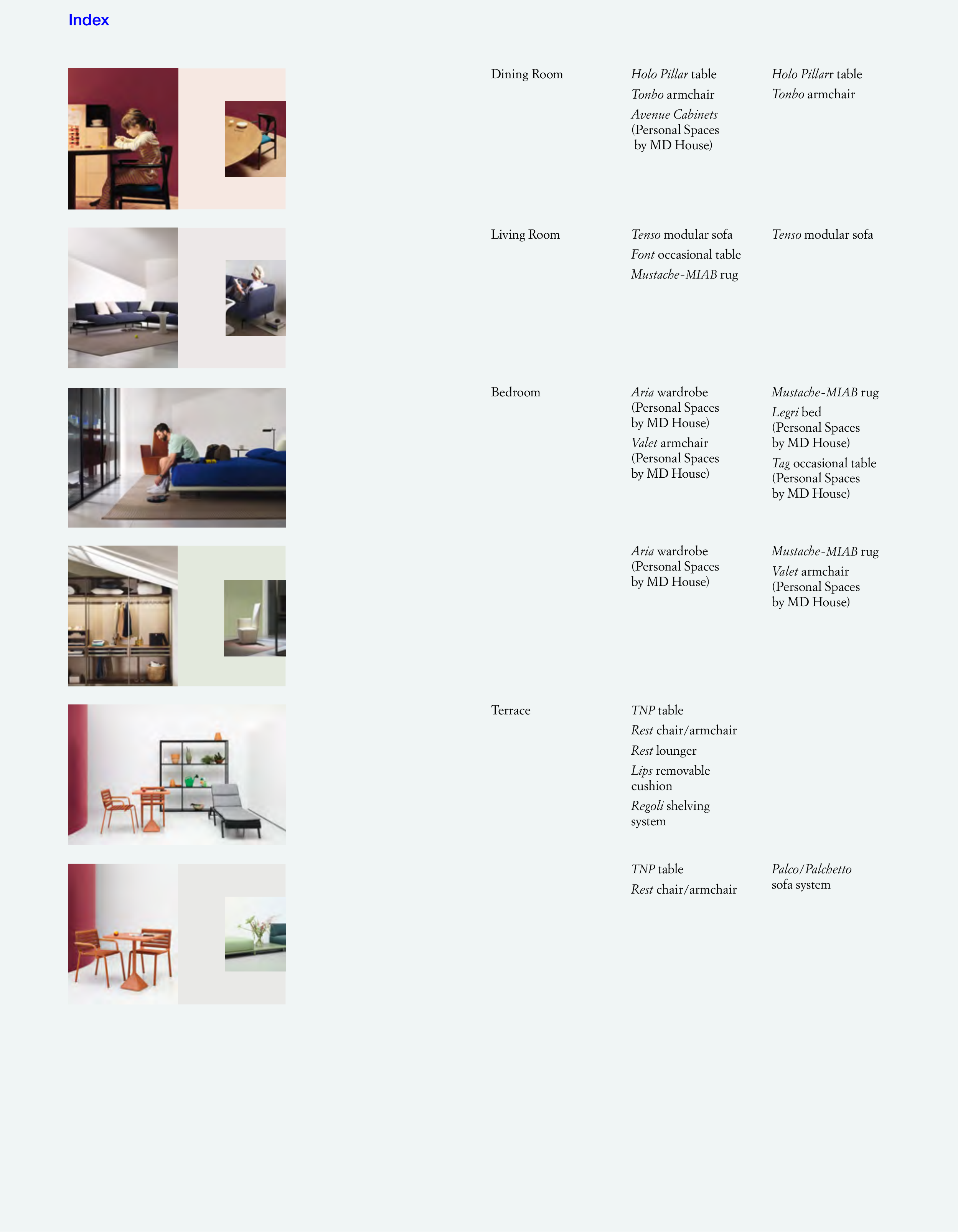 Index

Dining Room

Holo Pillar table
Tonbo armchair
Avenue Cabinets (Personal Spaces by MD House)

Holo Pillarr table
Tonbo armchair

Living Room

Tenso modular sofa
Font occasional table
Mustache-MIAB rug

Tenso modular sofa

Bedroom

Aria wardrobe (Personal Spaces by MD House)
Valet armchair (Personal Spaces by MD House)

Mustache-MIAB rug
Legri bed (Personal Spaces by MD House)
Tag occasional table (Personal Spaces by MD House)

Aria wardrobe (Personal Spaces by MD House)

Mustache-MIAB rug
Valet armchair (Personal Spaces by MD House)

Terrace

TNP table
Rest chair/armchair
Rest lounger
Lips removable cushion
Regoli shelving system

TNP table
Rest chair/armchair

Palco/Palchetto sofa system